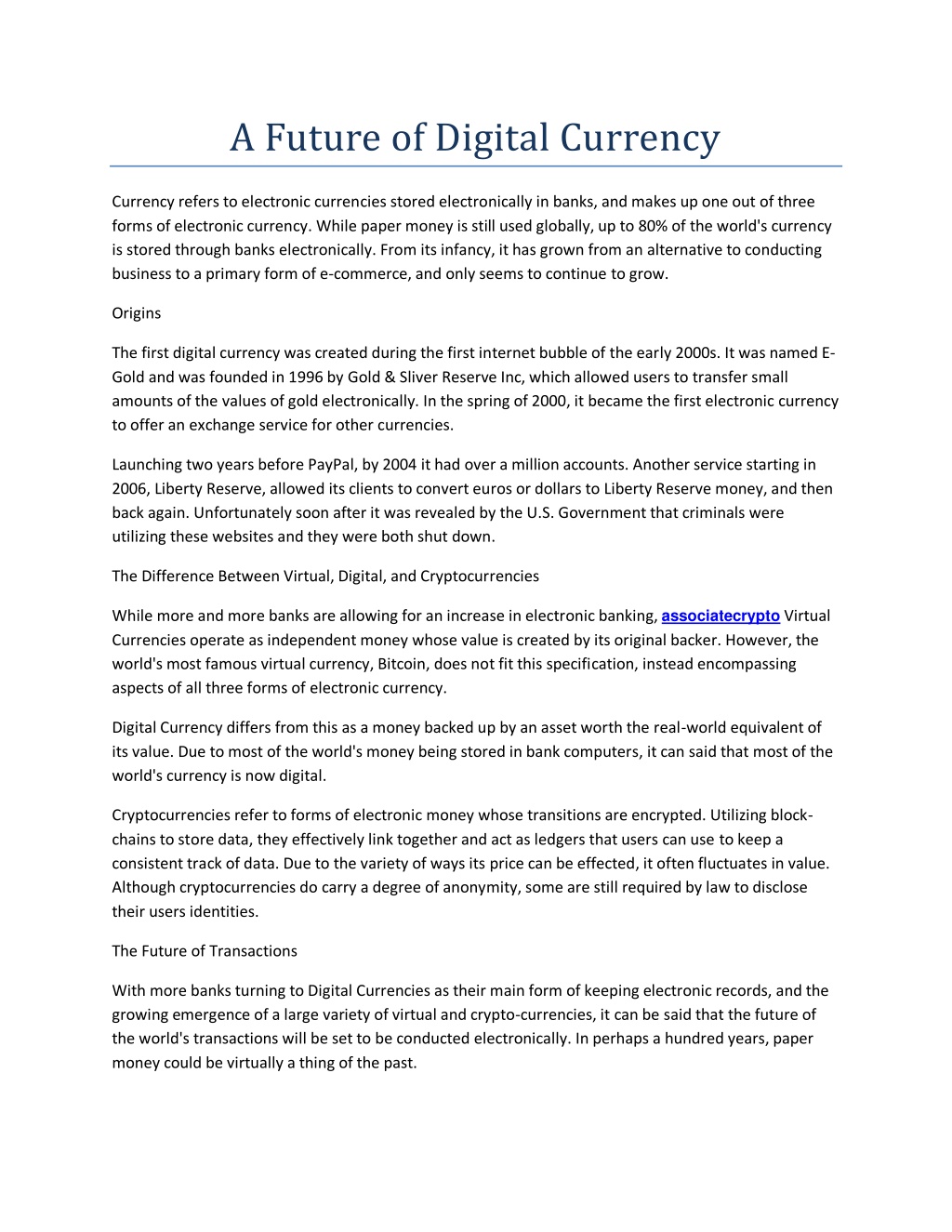 A Future of Digital Currency

Currency refers to electronic currencies stored electronically in banks, and makes up one out of three forms of electronic currency. While paper money is still used globally, up to 80% of the world's currency is stored through banks electronically. From its infancy, it has grown from an alternative to conducting business to a primary form of e-commerce, and only seems to continue to grow.

Origins

The first digital currency was created during the first internet bubble of the early 2000s. It was named E-Gold and was founded in 1996 by Gold & Sliver Reserve Inc, which allowed users to transfer small amounts of the values of gold electronically. In the spring of 2000, it became the first electronic currency to offer an exchange service for other currencies.

Launching two years before PayPal, by 2004 it had over a million accounts. Another service starting in 2006, Liberty Reserve, allowed its clients to convert euros or dollars to Liberty Reserve money, and then back again. Unfortunately soon after it was revealed by the U.S. Government that criminals were utilizing these websites and they were both shut down.

The Difference Between Virtual, Digital, and Cryptocurrencies

While more and more banks are allowing for an increase in electronic banking, associatecrypto Virtual Currencies operate as independent money whose value is created by its original backer. However, the world's most famous virtual currency, Bitcoin, does not fit this specification, instead encompassing aspects of all three forms of electronic currency.

Digital Currency differs from this as a money backed up by an asset worth the real-world equivalent of its value. Due to most of the world's money being stored in bank computers, it can said that most of the world's currency is now digital.

Cryptocurrencies refer to forms of electronic money whose transitions are encrypted. Utilizing block-chains to store data, they effectively link together and act as ledgers that users can use to keep a consistent track of data. Due to the variety of ways its price can be effected, it often fluctuates in value. Although cryptocurrencies do carry a degree of anonymity, some are still required by law to disclose their users identities.

The Future of Transactions

With more banks turning to Digital Currencies as their main form of keeping electronic records, and the growing emergence of a large variety of virtual and crypto-currencies, it can be said that the future of the world's transactions will be set to be conducted electronically. In perhaps a hundred years, paper money could be virtually a thing of the past.